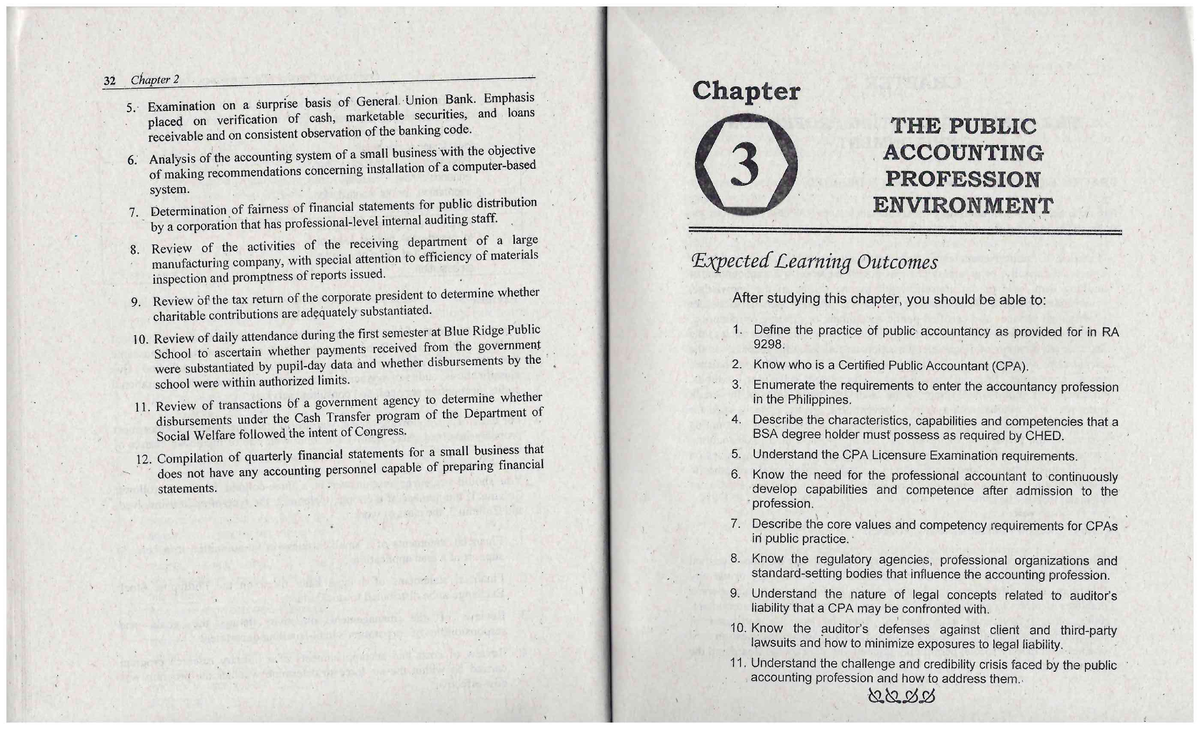 32 Chapter 2

5. Examination on a surprise basis of General Union Bank. Emphasis placed on verification of cash, marketable securities, and loans receivable and on consistent observation of the banking code.

6. Analysis of the accounting system of a small business with the objective of making recommendations concerning installation of a computer-based system.

7. Determination of fairness of financial statements for public distribution by a corporation that has professional-level internal auditing staff.

8. Review of the activities of the receiving department of a large manufacturing company, with special attention to efficiency of materials inspection and promptness of reports issued.

9. Review of the tax return of the corporate president to determine whether charitable contributions are adequately substantiated.

10. Review of daily attendance during the first semester at Blue Ridge Public School to ascertain whether payments received from the government were substantiated by pupil-day data and whether disbursements by the school were within authorized limits.

11. Review of transactions of a government agency to determine whether disbursements under the Cash Transfer program of the Department of Social Welfare followed the intent of Congress.

12. Compilation of quarterly financial statements for a small business that does not have any accounting personnel capable of preparing financial statements.

Chapter

3

THE PUBLIC ACCOUNTING PROFESSION ENVIRONMENT

Expected Learning Outcomes

After studying this chapter, you should be able to:

1. Define the practice of public accountancy as provided for in RA 9298.
2. Know who is a Certified Public Accountant (CPA).
3. Enumerate the requirements to enter the accountancy profession in the Philippines.
4. Describe the characteristics, capabilities and competencies that a BSA degree holder must possess as required by CHED.
5. Understand the CPA Licensure Examination requirements.
6. Know the need for the professional accountant to continuously develop capabilities and competence after admission to the profession.
7. Describe the core values and competency requirements for CPAs in public practice.
8. Know the regulatory agencies, professional organizations and standard-setting bodies that influence the accounting profession.
9. Understand the nature of legal concepts related to auditor's liability that a CPA may be confronted with.
10. Know the auditor's defenses against client and third-party lawsuits and how to minimize exposures to legal liability.
11. Understand the challenge and credibility crisis faced by the public accounting profession and how to address them.